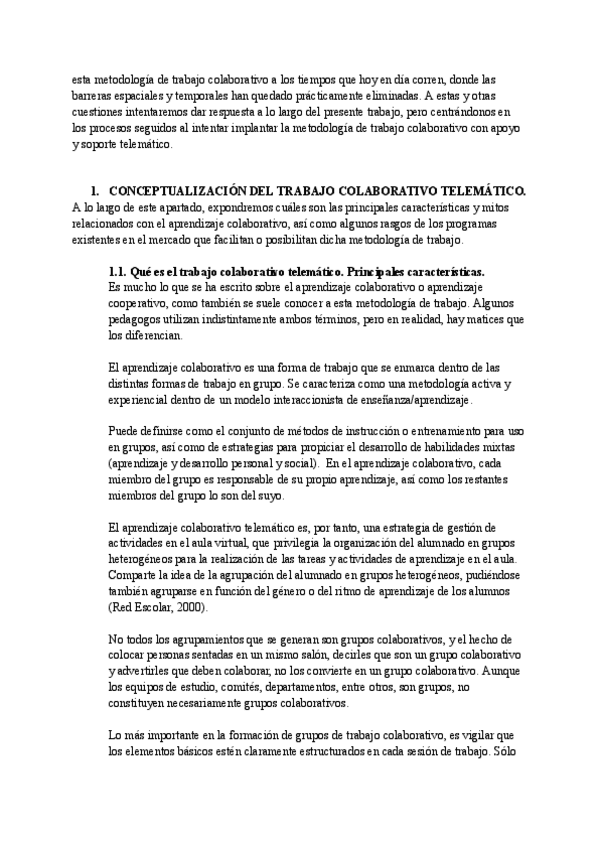 esta metodología de trabajo colaborativo a los tiempos que hoy en día corren, donde las barreras espaciales y temporales han quedado prácticamente eliminadas. A estas y otras cuestiones intentaremos dar respuesta a lo largo del presente trabajo, pero centrándonos en los procesos seguidos al intentar implantar la metodología de trabajo colaborativo con apoyo y soporte telemático.

1. CONCEPTUALIZACIÓN DEL TRABAJO COLABORATIVO TELEMÁTICO.
A lo largo de este apartado, expondremos cuáles son las principales características y mitos relacionados con el aprendizaje colaborativo, así como algunos rasgos de los programas existentes en el mercado que facilitan o posibilitan dicha metodología de trabajo.

1.1. Qué es el trabajo colaborativo telemático. Principales características.
Es mucho lo que se ha escrito sobre el aprendizaje colaborativo o aprendizaje cooperativo, como también se suele conocer a esta metodología de trabajo. Algunos pedagogos utilizan indistintamente ambos términos, pero en realidad, hay matices que los diferencian.

El aprendizaje colaborativo es una forma de trabajo que se enmarca dentro de las distintas formas de trabajo en grupo. Se caracteriza como una metodología activa y experiencial dentro de un modelo interaccionista de enseñanza/aprendizaje.

Puede definirse como el conjunto de métodos de instrucción o entrenamiento para uso en grupos, así como de estrategias para propiciar el desarrollo de habilidades mixtas (aprendizaje y desarrollo personal y social). En el aprendizaje colaborativo, cada miembro del grupo es responsable de su propio aprendizaje, así como los restantes miembros del grupo lo son del suyo.

El aprendizaje colaborativo telemático es, por tanto, una estrategia de gestión de actividades en el aula virtual, que privilegia la organización del alumnado en grupos heterogéneos para la realización de las tareas y actividades de aprendizaje en el aula. Comparte la idea de la agrupación del alumnado en grupos heterogéneos, pudiéndose también agruparse en función del género o del ritmo de aprendizaje de los alumnos (Red Escolar, 2000).

No todos los agrupamientos que se generan son grupos colaborativos, y el hecho de colocar personas sentadas en un mismo salón, decirles que son un grupo colaborativo y advertirles que deben colaborar, no los convierte en un grupo colaborativo. Aunque los equipos de estudio, comités, departamentos, entre otros, son grupos, no constituyen necesariamente grupos colaborativos.

Lo más importante en la formación de grupos de trabajo colaborativo, es vigilar que los elementos básicos estén claramente estructurados en cada sesión de trabajo. Sólo